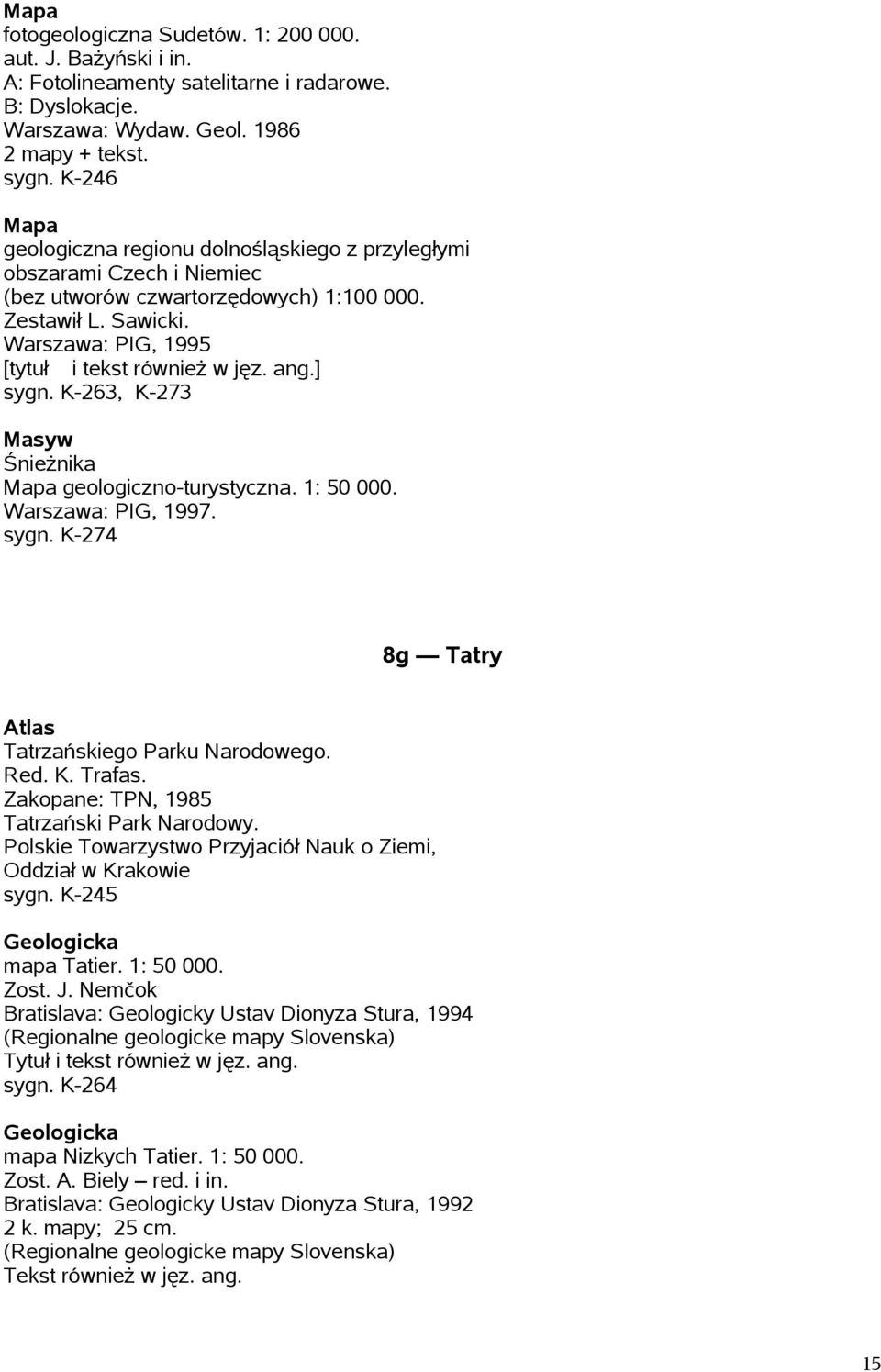 Mapa
fotogeologiczna Sudetów. 1: 200 000.
aut. J. Bażyński i in.
A: Fotolineamenty satelitarne i radarowe.
B: Dyslokacje.
Warszawa: Wydaw. Geol. 1986
2 mapy + tekst.
sygn. K-246

Mapa
geologiczna regionu dolnośląskiego z przyległymi obszarami Czech i Niemiec
(bez utworów czwartorzędowych) 1:100 000.
Zestawił L. Sawicki.
Warszawa: PIG, 1995
[tytuł i tekst również w jęz. ang.]
sygn. K-263, K-273

Masyw
Śnieżnika
Mapa geologiczno-turystyczna. 1: 50 000.
Warszawa: PIG, 1997.
sygn. K-274

8g — Tatry

Atlas
Tatrzańskiego Parku Narodowego.
Red. K. Trafas.
Zakopane: TPN, 1985
Tatrzański Park Narodowy.
Polskie Towarzystwo Przyjaciół Nauk o Ziemi, Oddział w Krakowie
sygn. K-245

Geologicka
mapa Tatier. 1: 50 000.
Zost. J. Nemčok
Bratislava: Geologicky Ustav Dionyza Stura, 1994
(Regionalne geologicke mapy Slovenska)
Tytuł i tekst również w jęz. ang.
sygn. K-264

Geologicka
mapa Nizkych Tatier. 1: 50 000.
Zost. A. Biely – red. i in.
Bratislava: Geologicky Ustav Dionyza Stura, 1992
2 k. mapy; 25 cm.
(Regionalne geologicke mapy Slovenska)
Tekst również w jęz. ang.

15